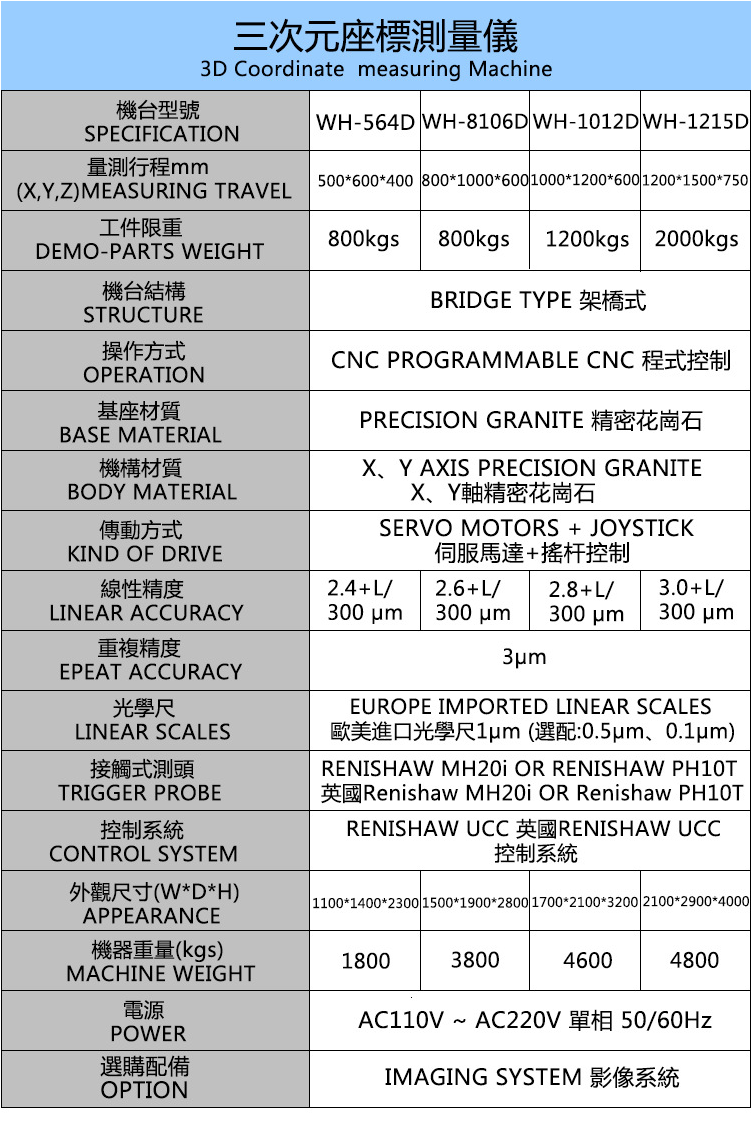 三次元座標測量儀
3D Coordinate measuring Machine

| 機台型號 SPECIFICATION | WH-564D | WH-8106D | WH-1012D | WH-1215D |
|---|---|---|---|---|
| 量測行程mm (X,Y,Z)MEASURING TRAVEL | 500\*600\*400 | 800\*1000\*600 | 1000\*1200\*600 | 1200\*1500\*750 |
| 工件限重 DEMO-PARTS WEIGHT | 800kgs | 800kgs | 1200kgs | 2000kgs |
| 機台結構 STRUCTURE | BRIDGE TYPE 架橋式 | | | |
| 操作方式 OPERATION | CNC PROGRAMMABLE CNC 程式控制 | | | |
| 基座材質 BASE MATERIAL | PRECISION GRANITE 精密花崗石 | | | |
| 機構材質 BODY MATERIAL | X、Y AXIS PRECISION GRANITE X、Y軸精密花崗石 | | | |
| 傳動方式 KIND OF DRIVE | SERVO MOTORS + JOYSTICK 伺服馬達+搖杆控制 | | | |
| 線性精度 LINEAR ACCURACY | 2.4+L/ 300 μm | 2.6+L/ 300 μm | 2.8+L/ 300 μm | 3.0+L/ 300 μm |
| 重複精度 EPEAT ACCURACY | 3μm | | | |
| 光學尺 LINEAR SCALES | EUROPE IMPORTED LINEAR SCALES 歐美進口光學尺1μm (選配:0.5μm、0.1μm) | | | |
| 接觸式測頭 TRIGGER PROBE | RENISHAW MH20i OR RENISHAW PH10T 英國Renishaw MH20i OR Renishaw PH10T | | | |
| 控制系統 CONTROL SYSTEM | RENISHAW UCC 英國RENISHAW UCC 控制系統 | | | |
| 外觀尺寸(W\*D\*H) APPEARANCE | 1100\*1400\*2300 | 1500\*1900\*2800 | 1700\*2100\*3200 | 2100\*2900\*4000 |
| 機器重量(kgs) MACHINE WEIGHT | 1800 | 3800 | 4600 | 4800 |
| 電源 POWER | AC110V ~ AC220V 單相 50/60Hz | | | |
| 選購配備 OPTION | IMAGING SYSTEM 影像系統 | | | |